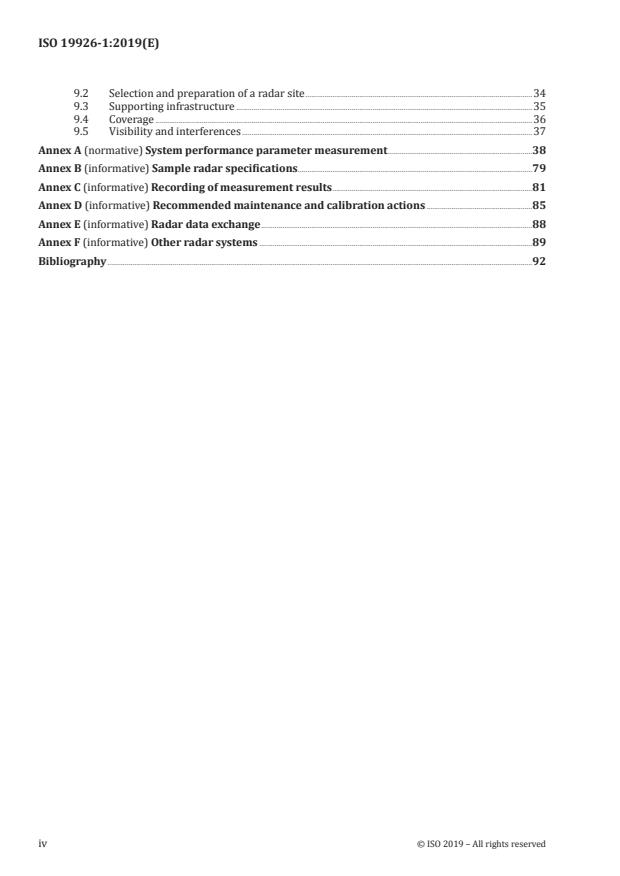 ISO 19926-1:2019(E)

9.2 Selection and preparation of a radar site 34
9.3 Supporting infrastructure 35
9.4 Coverage 36
9.5 Visibility and interferences 37

Annex A (normative) System performance parameter measurement 38

Annex B (informative) Sample radar specifications 79

Annex C (informative) Recording of measurement results 81

Annex D (informative) Recommended maintenance and calibration actions 85

Annex E (informative) Radar data exchange 88

Annex F (informative) Other radar systems 89

Bibliography 92

iv © ISO 2019 – All rights reserved